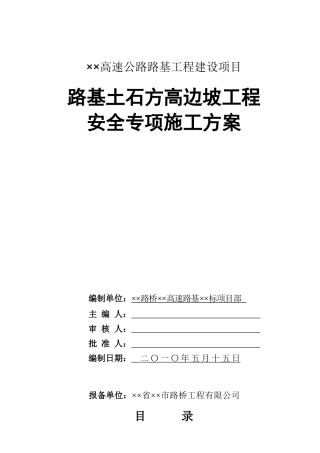 ××高速公路路基工程建设项目

路基土石方高边坡工程
安全专项施工方案

编制单位：××路桥××高速路基××标项目部

主 编 人：

审 核 人：

批 准 人：

编制日期：二〇一〇年五月十五日

报备单位：××省××市路桥工程有限公司

目　　录